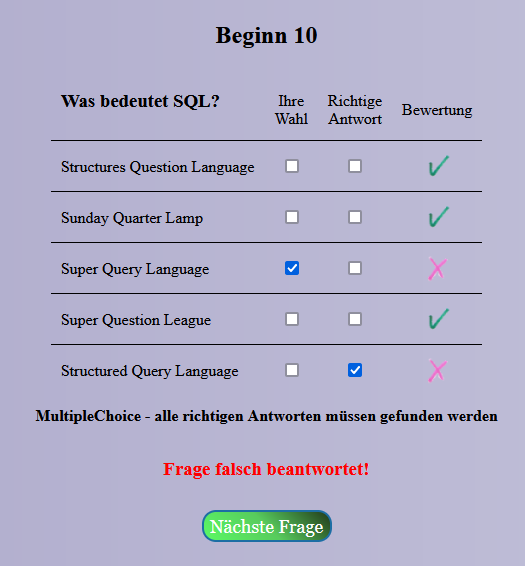 Beginn 10

| Was bedeutet SQL? | Ihre Wahl | Richtige Antwort | Bewertung |
|---|---|---|---|
| Structures Question Language | ☐ | ☐ | ✓ |
| Sunday Quarter Lamp | ☐ | ☐ | ✓ |
| Super Query Language | ☑ | ☐ | ✗ |
| Super Question League | ☐ | ☐ | ✓ |
| Structured Query Language | ☐ | ☑ | ✗ |

MultipleChoice - alle richtigen Antworten müssen gefunden werden

Frage falsch beantwortet!

Nächste Frage